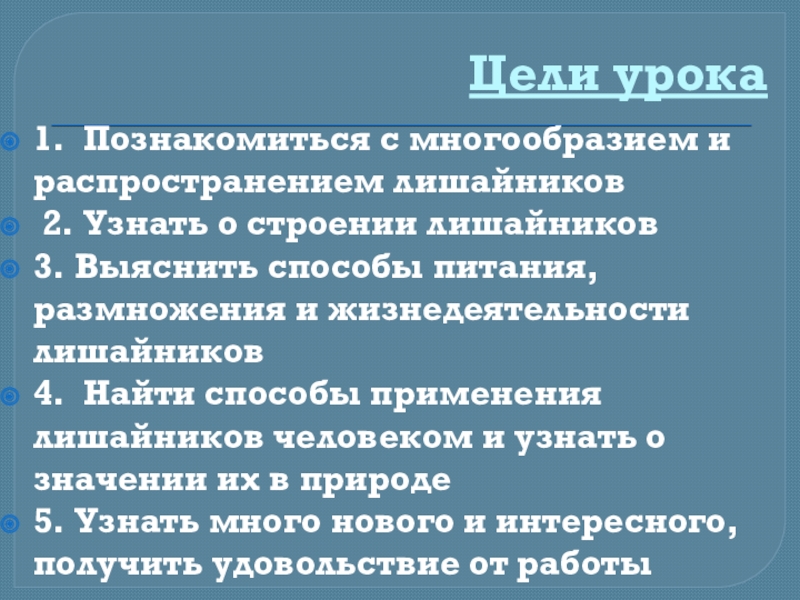 Цели урока

• 1. Познакомиться с многообразием и распространением лишайников
• 2. Узнать о строении лишайников
• 3. Выяснить способы питания, размножения и жизнедеятельности лишайников
• 4. Найти способы применения лишайников человеком и узнать о значении их в природе
• 5. Узнать много нового и интересного, получить удовольствие от работы